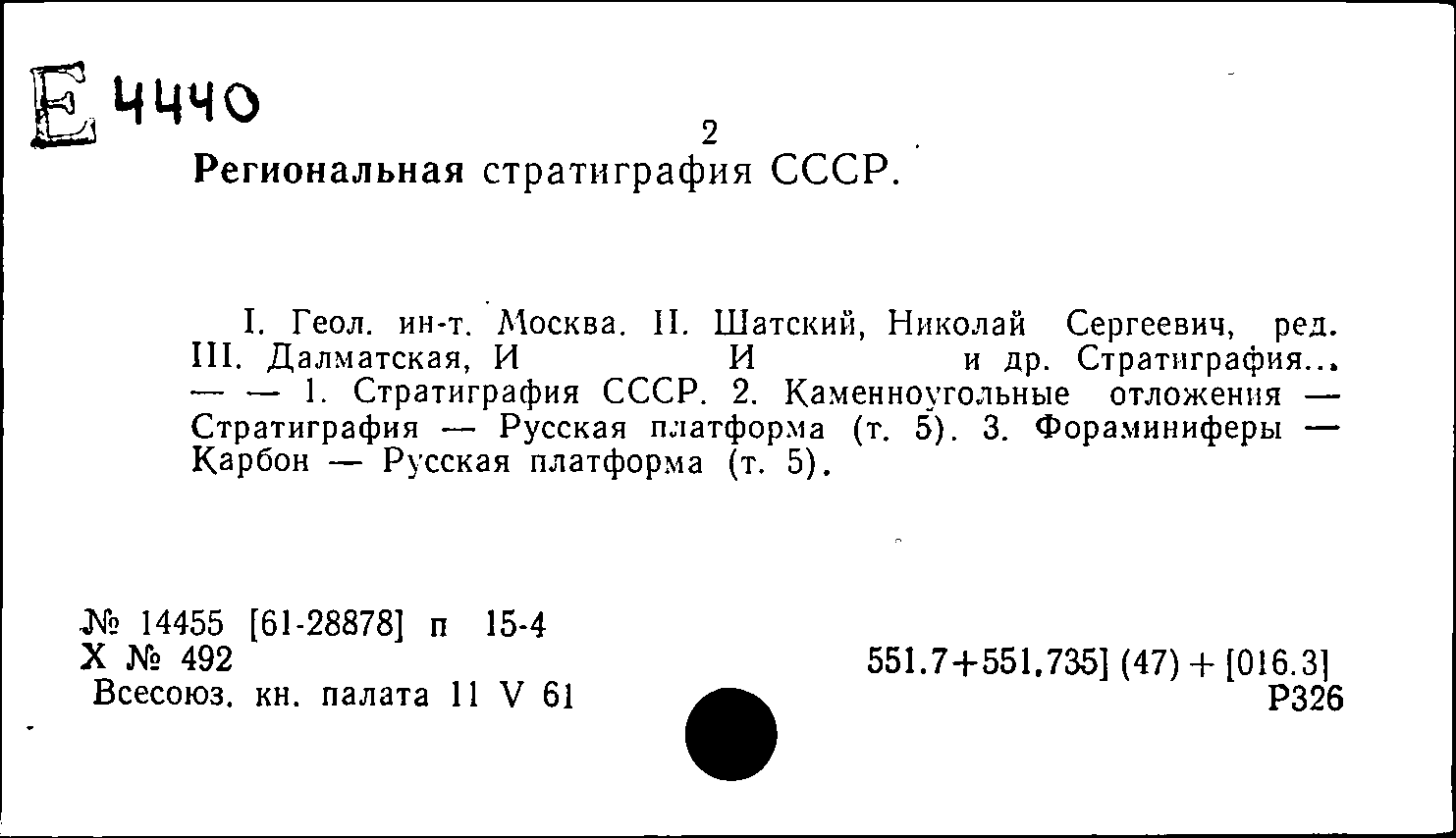 Е 4440

2

Региональная стратиграфия СССР.

I. Геол. ин-т. Москва. II. Шатский, Николай Сергеевич, ред. III. Далматская, И И и др. Стратиграфия... — — 1. Стратиграфия СССР. 2. Каменноугольные отложения — Стратиграфия — Русская платформа (т. 5). 3. Фораминиферы — Карбон — Русская платформа (т. 5).

№ 14455 [61-28878] п 15-4
Х № 492
Всесоюз. кн. палата 11 V 61

551.7+551.735] (47) + [016.3]
Р326